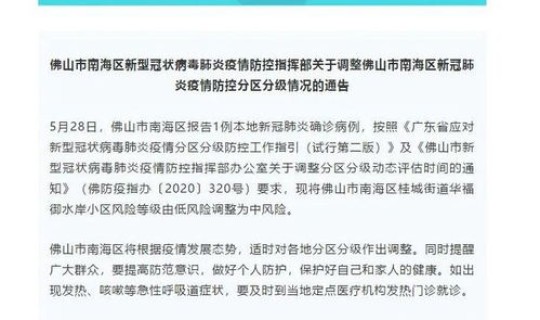 佛山市南海区新型冠状病毒肺炎疫情防控指挥部关于调整佛山市南海区新冠肺炎疫情防控分区分级情况的通告

5月28日，佛山市南海区报告1例本地新冠肺炎确诊病例，按照《广东省应对新型冠状病毒肺炎疫情分区分级防控工作指引（试行第二版）》及《佛山市新型冠状病毒肺炎疫情防控指挥部办公室关于调整分区分级动态评估时间的通知》（佛防疫指办〔2020〕320号）要求，现将佛山市南海区桂城街道华福御水岸小区风险等级由低风险调整为中风险。

佛山市南海区将根据疫情发展态势，适时对各地分区分级作出调整。同时提醒广大群众，要提高防范意识，做好个人防护，保护好自己和家人的健康。如出现发热、咳嗽等急性呼吸道症状，要及时到当地定点医疗机构发热门诊就诊。